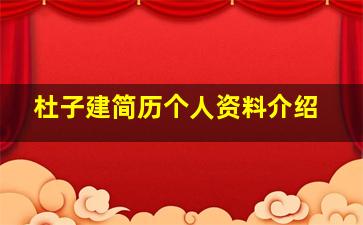 杜子建简历个人资料介绍